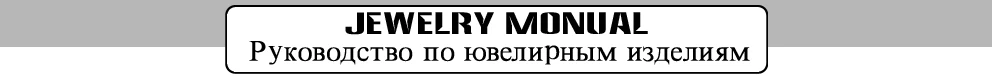 JEWELRY MONUAL
Руководство по ювелирным изделиям